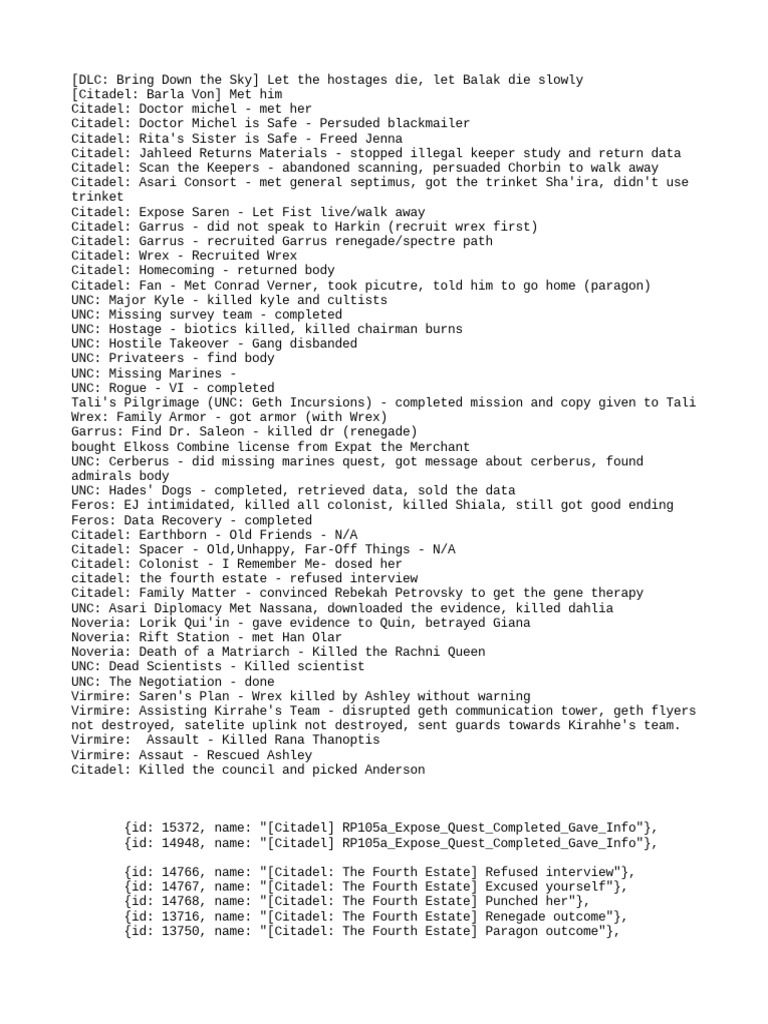 [DLC: Bring Down the Sky] Let the hostages die, let Balak die slowly
[Citadel: Barla Von] Met him
Citadel: Doctor michel - met her
Citadel: Doctor Michel is Safe - Persuded blackmailer
Citadel: Rita's Sister is Safe - Freed Jenna
Citadel: Jahleed Returns Materials - stopped illegal keeper study and return data
Citadel: Scan the Keepers - abandoned scanning, persuaded Chorbin to walk away
Citadel: Asari Consort - met general septimus, got the trinket Sha'ira, didn't use trinket
Citadel: Expose Saren - Let Fist live/walk away
Citadel: Garrus - did not speak to Harkin (recruit wrex first)
Citadel: Garrus - recruited Garrus renegade/spectre path
Citadel: Wrex - Recruited Wrex
Citadel: Homecoming - returned body
Citadel: Fan - Met Conrad Verner, took picutre, told him to go home (paragon)
UNC: Major Kyle - killed kyle and cultists
UNC: Missing survey team - completed
UNC: Hostage - biotics killed, killed chairman burns
UNC: Hostile Takeover - Gang disbanded
UNC: Privateers - find body
UNC: Missing Marines -
UNC: Rogue - VI - completed
Tali's Pilgrimage (UNC: Geth Incursions) - completed mission and copy given to Tali
Wrex: Family Armor - got armor (with Wrex)
Garrus: Find Dr. Saleon - killed dr (renegade)
bought Elkoss Combine license from Expat the Merchant
UNC: Cerberus - did missing marines quest, got message about cerberus, found admirals body
UNC: Hades' Dogs - completed, retrieved data, sold the data
Feros: EJ intimidated, killed all colonist, killed Shiala, still got good ending
Feros: Data Recovery - completed
Citadel: Earthborn - Old Friends - N/A
Citadel: Spacer - Old,Unhappy, Far-Off Things - N/A
Citadel: Colonist - I Remember Me- dosed her
citadel: the fourth estate - refused interview
Citadel: Family Matter - convinced Rebekah Petrovsky to get the gene therapy
UNC: Asari Diplomacy Met Nassana, downloaded the evidence, killed dahlia
Noveria: Lorik Qui'in - gave evidence to Quin, betrayed Giana
Noveria: Rift Station - met Han Olar
Noveria: Death of a Matriarch - Killed the Rachni Queen
UNC: Dead Scientists - Killed scientist
UNC: The Negotiation - done
Virmire: Saren's Plan - Wrex killed by Ashley without warning
Virmire: Assisting Kirrahe's Team - disrupted geth communication tower, geth flyers not destroyed, satelite uplink not destroyed, sent guards towards Kirahhe's team.
Virmire: Assault - Killed Rana Thanoptis
Virmire: Assaut - Rescued Ashley
Citadel: Killed the council and picked Anderson

{id: 15372, name: "[Citadel] RP105a_Expose_Quest_Completed_Gave_Info"},
{id: 14948, name: "[Citadel] RP105a_Expose_Quest_Completed_Gave_Info"},

{id: 14766, name: "[Citadel: The Fourth Estate] Refused interview"},
{id: 14767, name: "[Citadel: The Fourth Estate] Excused yourself"},
{id: 14768, name: "[Citadel: The Fourth Estate] Punched her"},
{id: 13716, name: "[Citadel: The Fourth Estate] Renegade outcome"},
{id: 13750, name: "[Citadel: The Fourth Estate] Paragon outcome"},